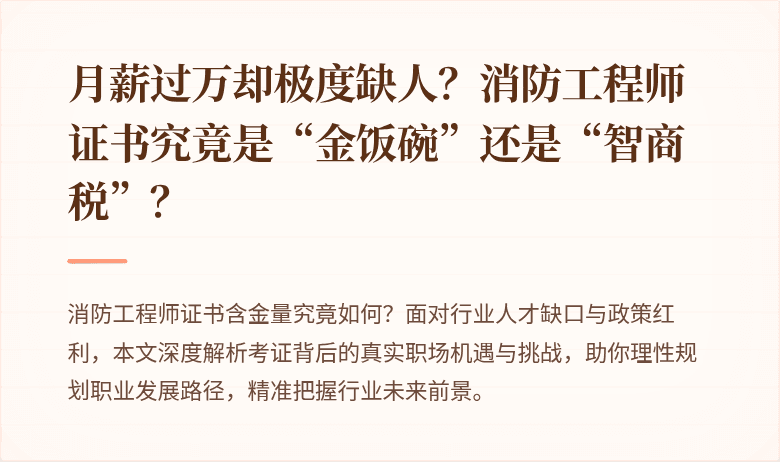 月薪过万却极度缺人？消防工程师证书究竟是“金饭碗”还是“智商税”？

消防工程师证书含金量究竟如何？面对行业人才缺口与政策红利，本文深度解析考证背后的真实职场机遇与挑战，助你理性规划职业发展路径，精准把握行业未来前景。